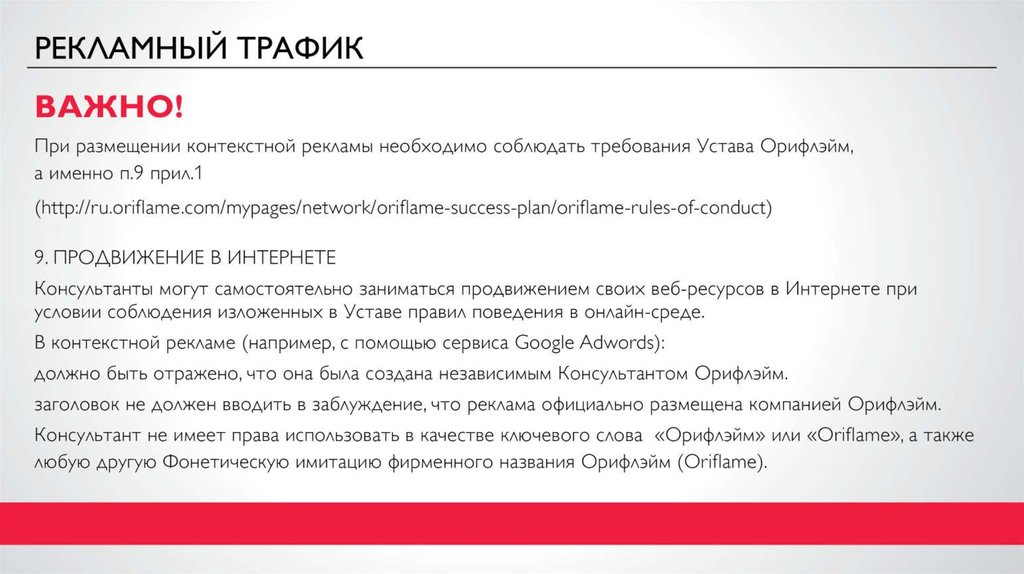 РЕКЛАМНЫЙ ТРАФИК

ВАЖНО!

При размещении контекстной рекламы необходимо соблюдать требования Устава Орифлэйм, а именно п.9 прил.1

(http://ru.oriflame.com/mypages/network/oriflame-success-plan/oriflame-rules-of-conduct)

9. ПРОДВИЖЕНИЕ В ИНТЕРНЕТЕ

Консультанты могут самостоятельно заниматься продвижением своих веб-ресурсов в Интернете при условии соблюдения изложенных в Уставе правил поведения в онлайн-среде.

В контекстной рекламе (например, с помощью сервиса Google Adwords):

должно быть отражено, что она была создана независимым Консультантом Орифлэйм.

заголовок не должен вводить в заблуждение, что реклама официально размещена компанией Орифлэйм.

Консультант не имеет права использовать в качестве ключевого слова «Орифлэйм» или «Oriflame», а также любую другую Фонетическую имитацию фирменного названия Орифлэйм (Oriflame).